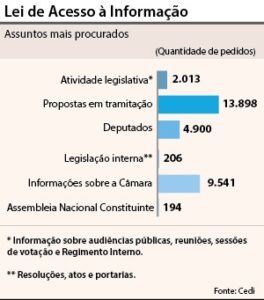 Lei de Acesso à Informação

Assuntos mais procurados

(Quantidade de pedidos)

Atividade legislativa* 2.013
Propostas em tramitação 13.898
Deputados 4.900
Legislação interna** 206
Informações sobre a Câmara 9.541
Assembleia Nacional Constituinte 194

* Informação sobre audiências públicas, reuniões, sessões de votação e Regimento Interno.

** Resoluções, atos e portarias.

Fonte: Cedi